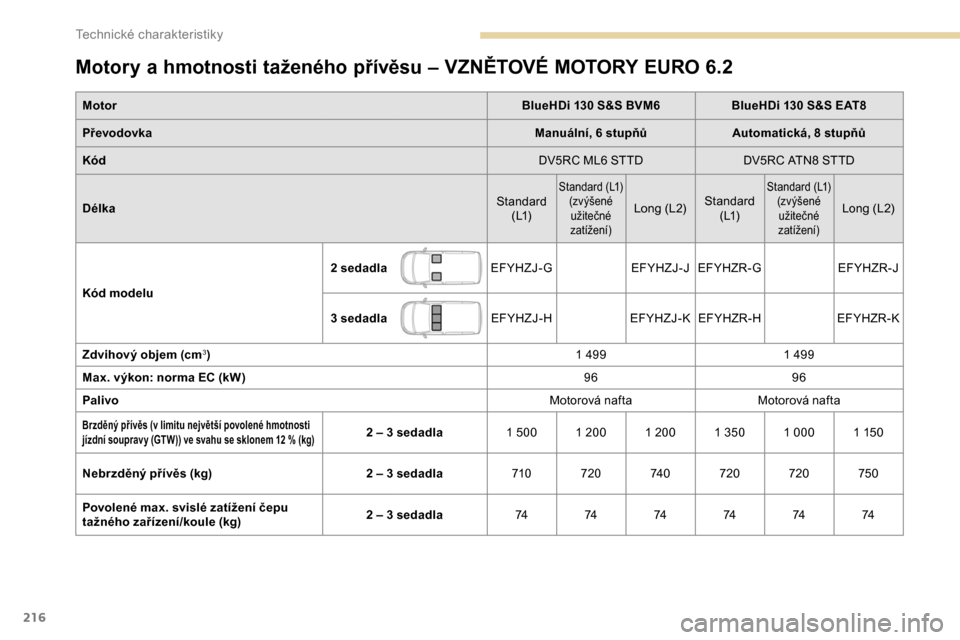 Technické charakteristiky

Motory a hmotnosti taženého přívěsu – VZNĚTOVÉ MOTORY EURO 6.2

| Motor | | BlueHDi 130 S&S BVM6 | | | BlueHDi 130 S&S EAT8 | | |
|---|---|---|---|---|---|---|---|
| Převodovka | | Manuální, 6 stupňů | | | Automatická, 8 stupňů | | |
| Kód | | DV5RC ML6 STTD | | | DV5RC ATN8 STTD | | |
| Délka | | Standard (L1) | Standard (L1) (zvýšené užitečné zatížení) | Long (L2) | Standard (L1) | Standard (L1) (zvýšené užitečné zatížení) | Long (L2) |
| Kód modelu | 2 sedadla | EFYHZJ-G | | EFYHZJ-J | EFYHZR-G | | EFYHZR-J |
| | 3 sedadla | EFYHZJ-H | | EFYHZJ-K | EFYHZR-H | | EFYHZR-K |
| Zdvihový objem (cm$^3$) | | 1 499 | | | 1 499 | | |
| Max. výkon: norma EC (kW) | | 96 | | | 96 | | |
| Palivo | | Motorová nafta | | | Motorová nafta | | |
| Brzděný přívěs (v limitu největší povolené hmotnosti jízdní soupravy (GTW)) ve svahu se sklonem 12 % (kg) | 2 – 3 sedadla | 1 500 | 1 200 | 1 200 | 1 350 | 1 000 | 1 150 |
| Nebrzděný přívěs (kg) | 2 – 3 sedadla | 710 | 720 | 740 | 720 | 720 | 750 |
| Povolené max. svislé zatížení čepu tažného zařízení/koule (kg) | 2 – 3 sedadla | 74 | 74 | 74 | 74 | 74 | 74 |

216

carmanualsonline.info